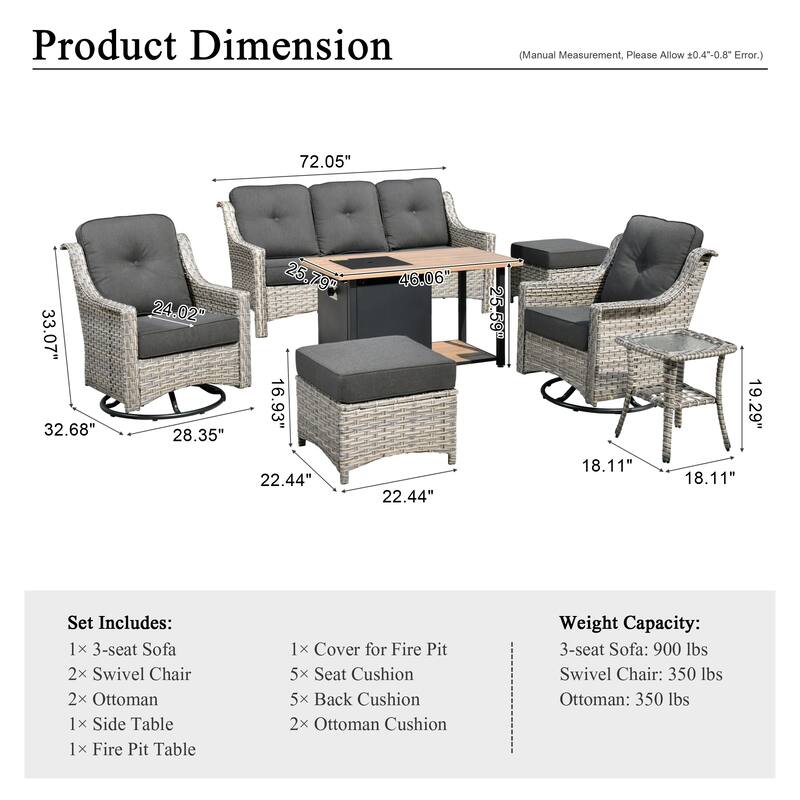 Product Dimension

(Manual Measurement, Please Allow ±0.4"-0.8" Error.)

72.05"

25.79"

46.06"

25.59"

24.02"

33.07"

32.68"

28.35"

16.93"

22.44"

22.44"

19.29"

18.11"

18.11"

Set Includes:
1× 3-seat Sofa
2× Swivel Chair
2× Ottoman
1× Side Table
1× Fire Pit Table

1× Cover for Fire Pit
5× Seat Cushion
5× Back Cushion
2× Ottoman Cushion

Weight Capacity:
3-seat Sofa: 900 lbs
Swivel Chair: 350 lbs
Ottoman: 350 lbs